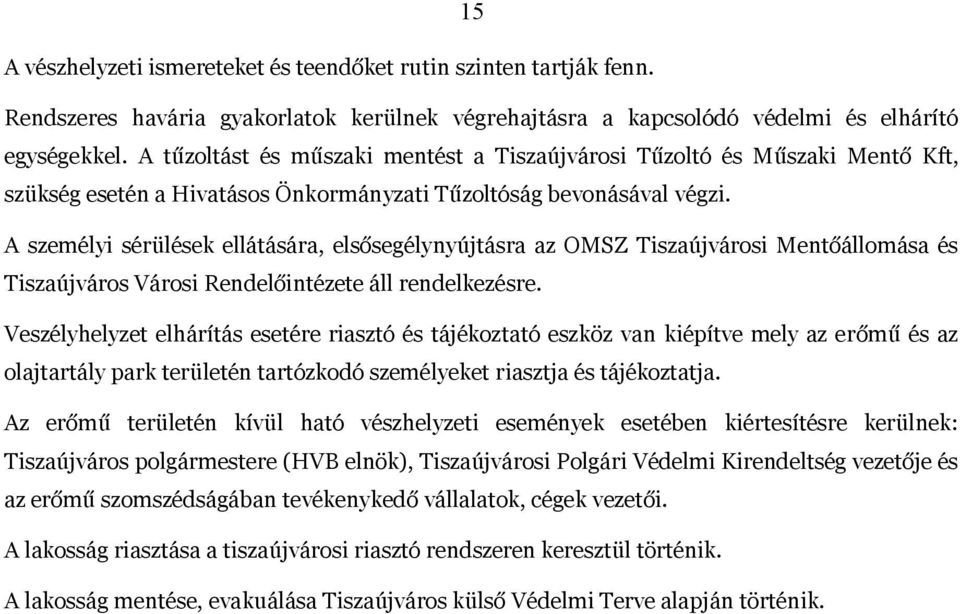 15

A vészhelyzeti ismereteket és teendőket rutin szinten tartják fenn.

Rendszeres havária gyakorlatok kerülnek végrehajtásra a kapcsolódó védelmi és elhárító egységekkel. A tűzoltást és műszaki mentést a Tiszaújvárosi Tűzoltó és Műszaki Mentő Kft, szükség esetén a Hivatásos Önkormányzati Tűzoltóság bevonásával végzi.

A személyi sérülések ellátására, elsősegélynyújtásra az OMSZ Tiszaújvárosi Mentőállomása és Tiszaújváros Városi Rendelőintézete áll rendelkezésre.

Veszélyhelyzet elhárítás esetére riasztó és tájékoztató eszköz van kiépítve mely az erőmű és az olajtartály park területén tartózkodó személyeket riasztja és tájékoztatja.

Az erőmű területén kívül ható vészhelyzeti események esetében kiértesítésre kerülnek: Tiszaújváros polgármestere (HVB elnök), Tiszaújvárosi Polgári Védelmi Kirendeltség vezetője és az erőmű szomszédságában tevékenykedő vállalatok, cégek vezetői.

A lakosság riasztása a tiszaújvárosi riasztó rendszeren keresztül történik.

A lakosság mentése, evakuálása Tiszaújváros külső Védelmi Terve alapján történik.